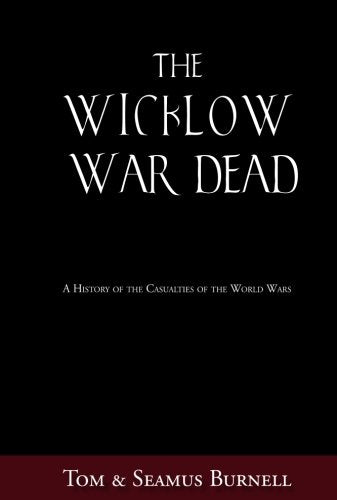 THE WICKLOW WAR DEAD

A History of the Casualties of the World Wars

Tom & Seamus Burnell